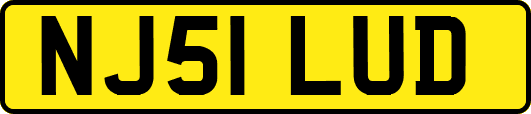 NJ51 LUD